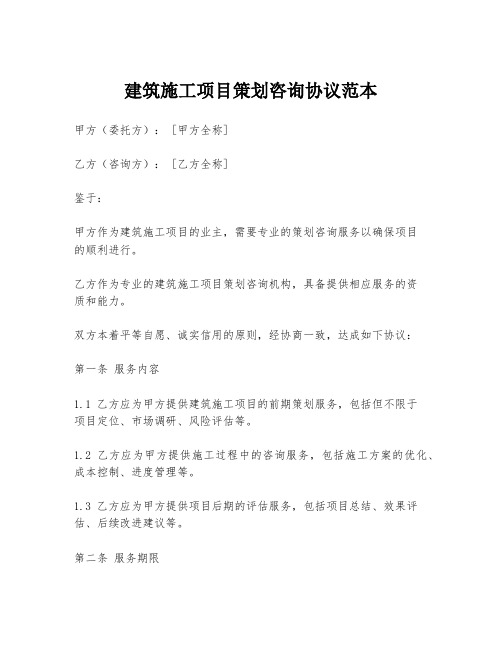 建筑施工项目策划咨询协议范本

甲方（委托方）：［甲方全称］

乙方（咨询方）：［乙方全称］

鉴于：

甲方作为建筑施工项目的业主，需要专业的策划咨询服务以确保项目的顺利进行。

乙方作为专业的建筑施工项目策划咨询机构，具备提供相应服务的资质和能力。

双方本着平等自愿、诚实信用的原则，经协商一致，达成如下协议：

第一条 服务内容

1.1 乙方应为甲方提供建筑施工项目的前期策划服务，包括但不限于项目定位、市场调研、风险评估等。

1.2 乙方应为甲方提供施工过程中的咨询服务，包括施工方案的优化、成本控制、进度管理等。

1.3 乙方应为甲方提供项目后期的评估服务，包括项目总结、效果评估、后续改进建议等。

第二条 服务期限